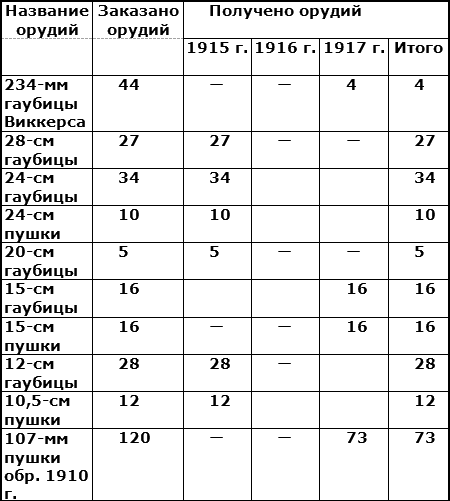 | Название орудий | Заказано орудий | Получено орудий | | | |
|---|---|---|---|---|---|
| | | 1915 г. | 1916 г. | 1917 г. | Итого |
| 234-мм гаубицы Виккерса | 44 | — | — | 4 | 4 |
| 28-см гаубицы | 27 | 27 | — | — | 27 |
| 24-см гаубицы | 34 | 34 | | | 34 |
| 24-см пушки | 10 | 10 | | | 10 |
| 20-см гаубицы | 5 | 5 | — | — | 5 |
| 15-см гаубицы | 16 | | | 16 | 16 |
| 15-см пушки | 16 | — | — | 16 | 16 |
| 12-см гаубицы | 28 | 28 | — | | 28 |
| 10,5-см пушки | 12 | 12 | | | 12 |
| 107-мм пушки обр. 1910 г. | 120 | — | — | 73 | 73 |